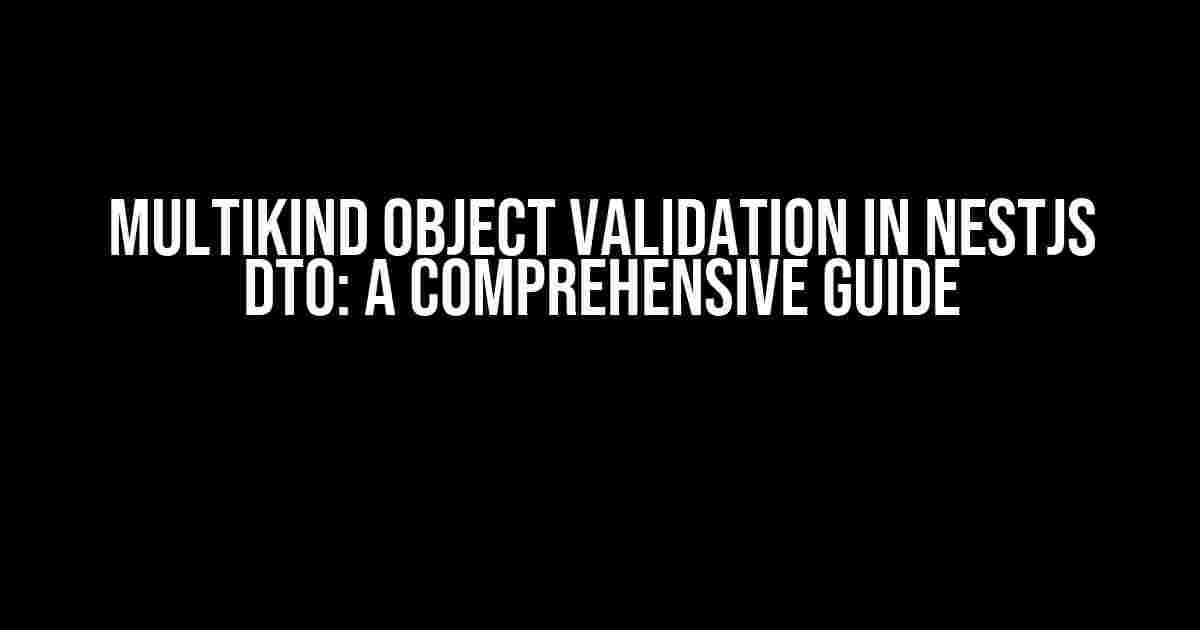 MULTIKIND OBJECT VALIDATION IN NESTJS DTO: A COMPREHENSIVE GUIDE